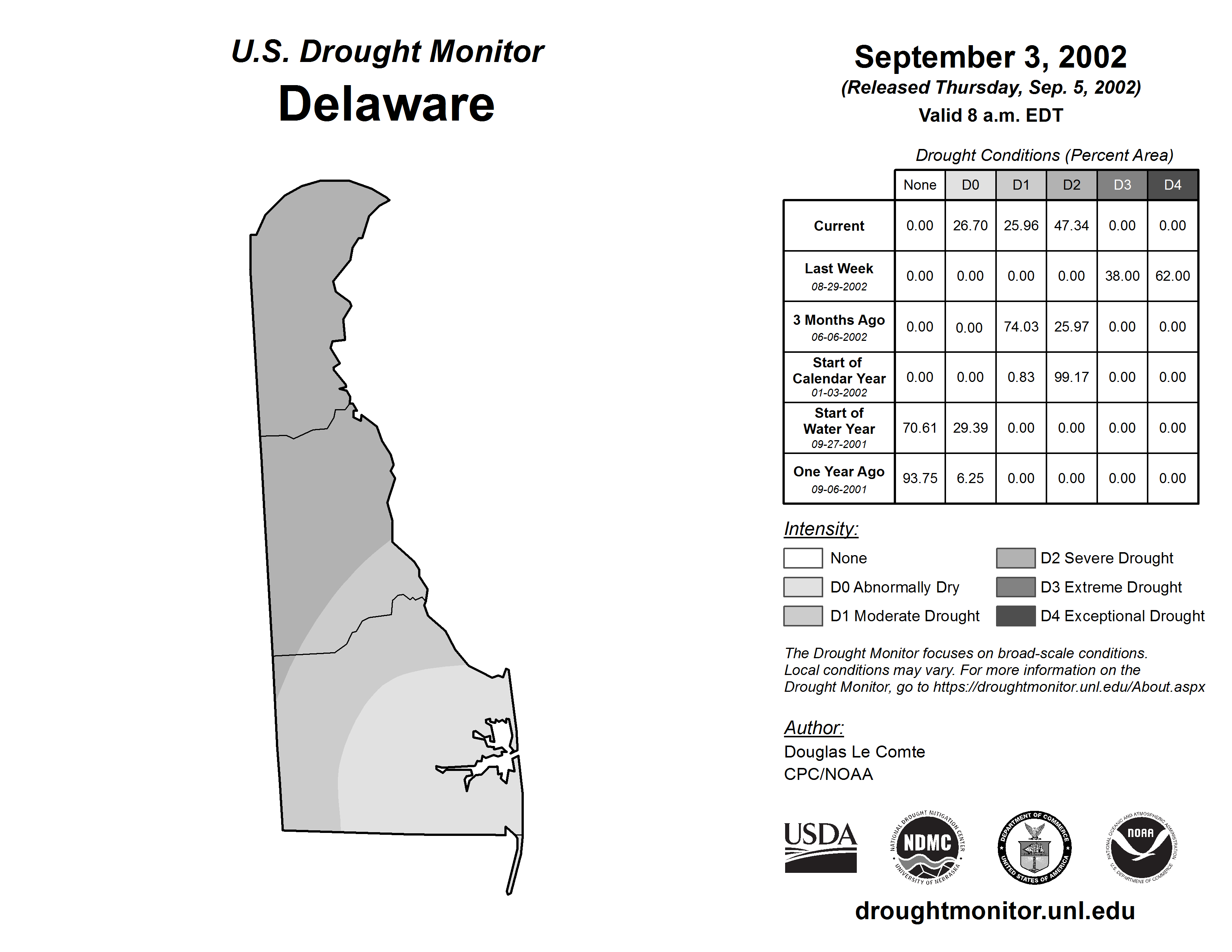 U.S. Drought Monitor
Delaware

September 3, 2002
(Released Thursday, Sep. 5, 2002)
Valid 8 a.m. EDT

Drought Conditions (Percent Area)

| | None | D0 | D1 | D2 | D3 | D4 |
|---|---|---|---|---|---|---|
| Current | 0.00 | 26.70 | 25.96 | 47.34 | 0.00 | 0.00 |
| Last Week 08-29-2002 | 0.00 | 0.00 | 0.00 | 0.00 | 38.00 | 62.00 |
| 3 Months Ago 06-06-2002 | 0.00 | 0.00 | 74.03 | 25.97 | 0.00 | 0.00 |
| Start of Calendar Year 01-03-2002 | 0.00 | 0.00 | 0.83 | 99.17 | 0.00 | 0.00 |
| Start of Water Year 09-27-2001 | 70.61 | 29.39 | 0.00 | 0.00 | 0.00 | 0.00 |
| One Year Ago 09-06-2001 | 93.75 | 6.25 | 0.00 | 0.00 | 0.00 | 0.00 |

Intensity:
None
D0 Abnormally Dry
D1 Moderate Drought
D2 Severe Drought
D3 Extreme Drought
D4 Exceptional Drought

The Drought Monitor focuses on broad-scale conditions. Local conditions may vary. For more information on the Drought Monitor, go to https://droughtmonitor.unl.edu/About.aspx

Author:
Douglas Le Comte
CPC/NOAA

USDA
NATIONAL DROUGHT MITIGATION CENTER NDMC UNIVERSITY OF NEBRASKA
DEPARTMENT OF COMMERCE UNITED STATES OF AMERICA
NATIONAL OCEANIC AND ATMOSPHERIC ADMINISTRATION NOAA U.S. DEPARTMENT OF COMMERCE

droughtmonitor.unl.edu